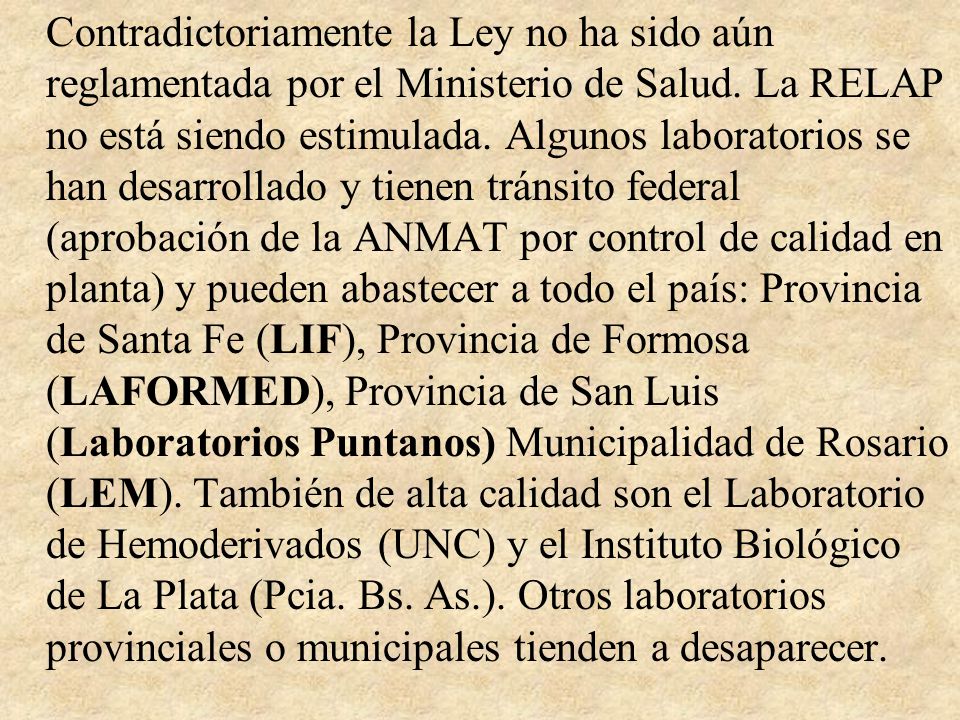 Contradictoriamente la Ley no ha sido aún reglamentada por el Ministerio de Salud. La RELAP no está siendo estimulada. Algunos laboratorios se han desarrollado y tienen tránsito federal (aprobación de la ANMAT por control de calidad en planta) y pueden abastecer a todo el país: Provincia de Santa Fe (LIF), Provincia de Formosa (LAFORMED), Provincia de San Luis (Laboratorios Puntanos) Municipalidad de Rosario (LEM). También de alta calidad son el Laboratorio de Hemoderivados (UNC) y el Instituto Biológico de La Plata (Pcia. Bs. As.). Otros laboratorios provinciales o municipales tienden a desaparecer.